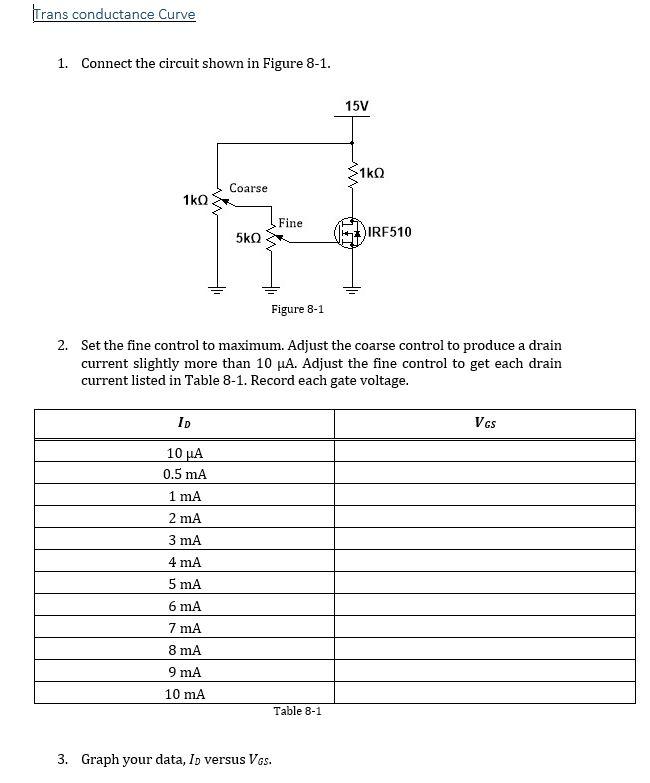 Trans conductance Curve

1. Connect the circuit shown in Figure 8-1.

15V

1kΩ

Coarse

1kΩ

Fine

5kΩ

IRF510

Figure 8-1

2. Set the fine control to maximum. Adjust the coarse control to produce a drain current slightly more than 10 μA. Adjust the fine control to get each drain current listed in Table 8-1. Record each gate voltage.

| $I_D$ | $V_{GS}$ |
|---|---|
| 10 μA | |
| 0.5 mA | |
| 1 mA | |
| 2 mA | |
| 3 mA | |
| 4 mA | |
| 5 mA | |
| 6 mA | |
| 7 mA | |
| 8 mA | |
| 9 mA | |
| 10 mA | |

Table 8-1

3. Graph your data, $I_D$ versus $V_{GS}$.